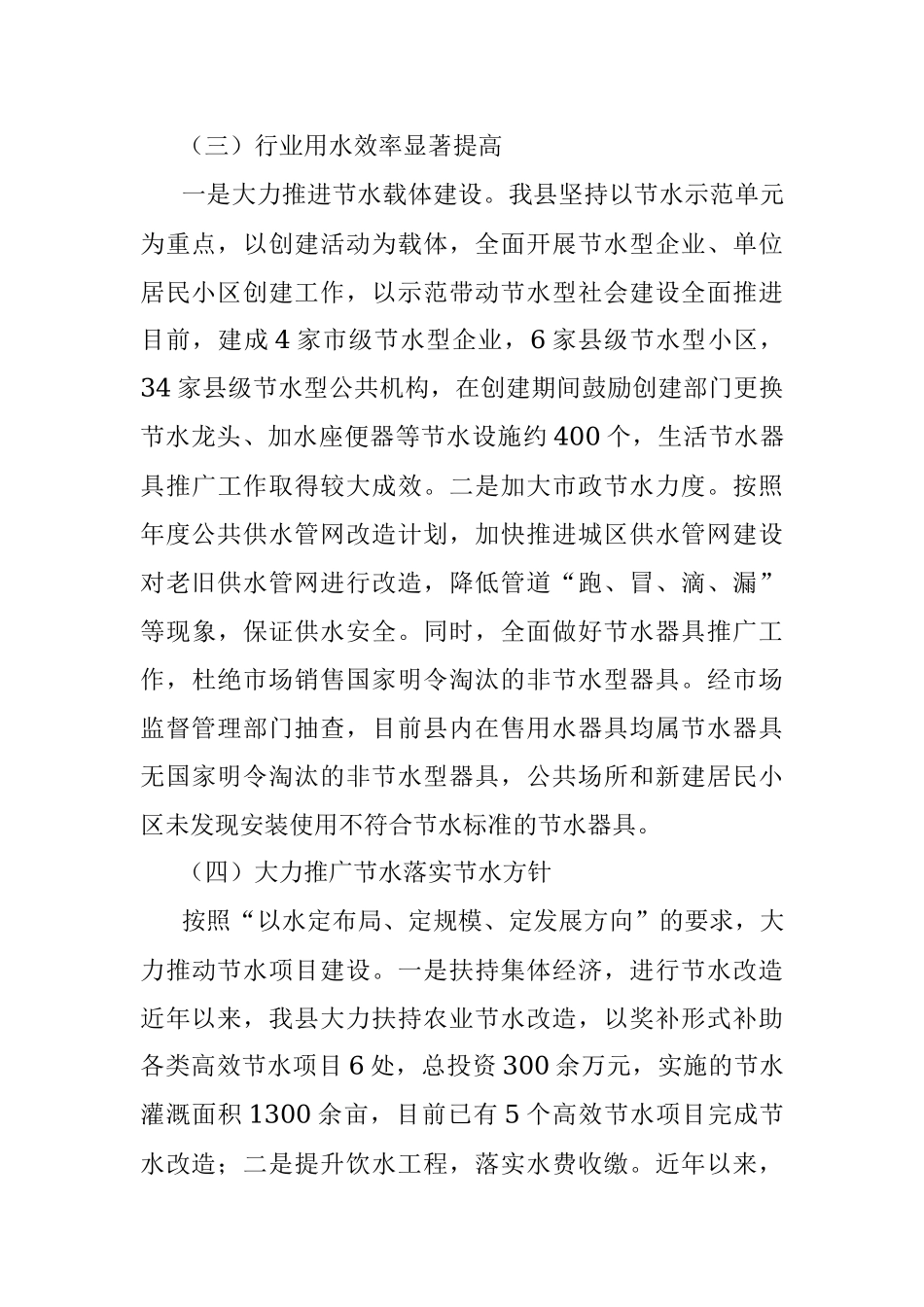 （三）行业用水效率显著提高

一是大力推进节水载体建设。我县坚持以节水示范单元为重点，以创建活动为载体，全面开展节水型企业、单位居民小区创建工作，以示范带动节水型社会建设全面推进目前，建成 4 家市级节水型企业，6 家县级节水型小区，34 家县级节水型公共机构，在创建期间鼓励创建部门更换节水龙头、加水座便器等节水设施约 400 个，生活节水器具推广工作取得较大成效。二是加大市政节水力度。按照年度公共供水管网改造计划，加快推进城区供水管网建设对老旧供水管网进行改造，降低管道“跑、冒、滴、漏”等现象，保证供水安全。同时，全面做好节水器具推广工作，杜绝市场销售国家明令淘汰的非节水型器具。经市场监督管理部门抽查，目前县内在售用水器具均属节水器具无国家明令淘汰的非节水型器具，公共场所和新建居民小区未发现安装使用不符合节水标准的节水器具。

（四）大力推广节水落实节水方针

按照“以水定布局、定规模、定发展方向”的要求，大力推动节水项目建设。一是扶持集体经济，进行节水改造近年以来，我县大力扶持农业节水改造，以奖补形式补助各类高效节水项目 6 处，总投资 300 余万元，实施的节水灌溉面积 1300 余亩，目前已有 5 个高效节水项目完成节水改造；二是提升饮水工程，落实水费收缴。近年以来，